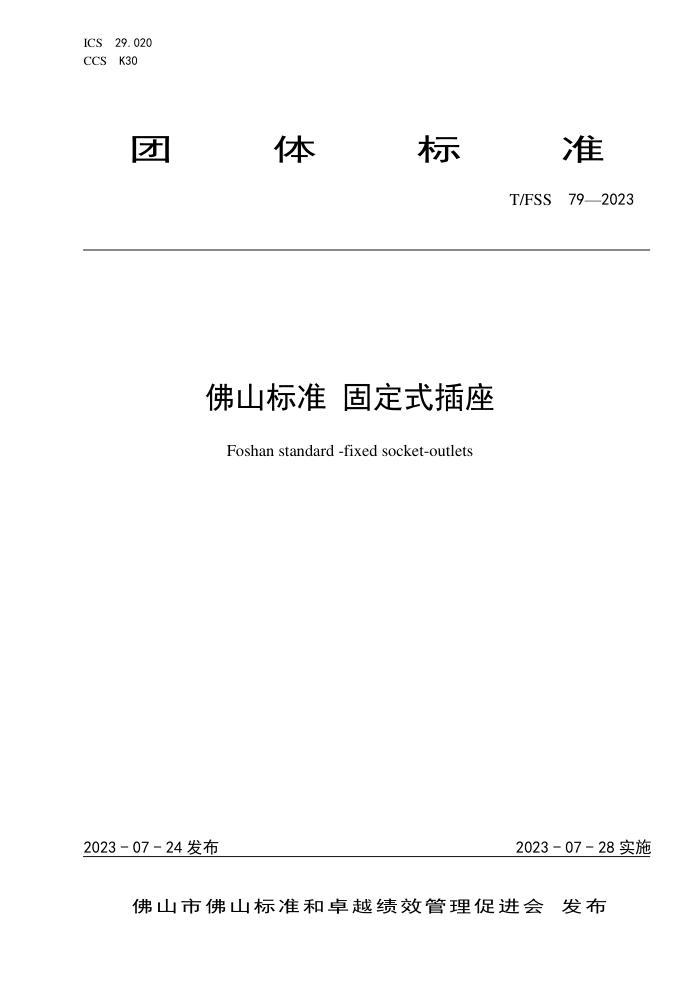 ICS 29.020
CCS K30

团 体 标 准

T/FSS 79—2023

佛山标准 固定式插座

Foshan standard -fixed socket-outlets

2023 - 07 - 24 发布

2023 - 07 - 28 实施

佛山市佛山标准和卓越绩效管理促进会 发布